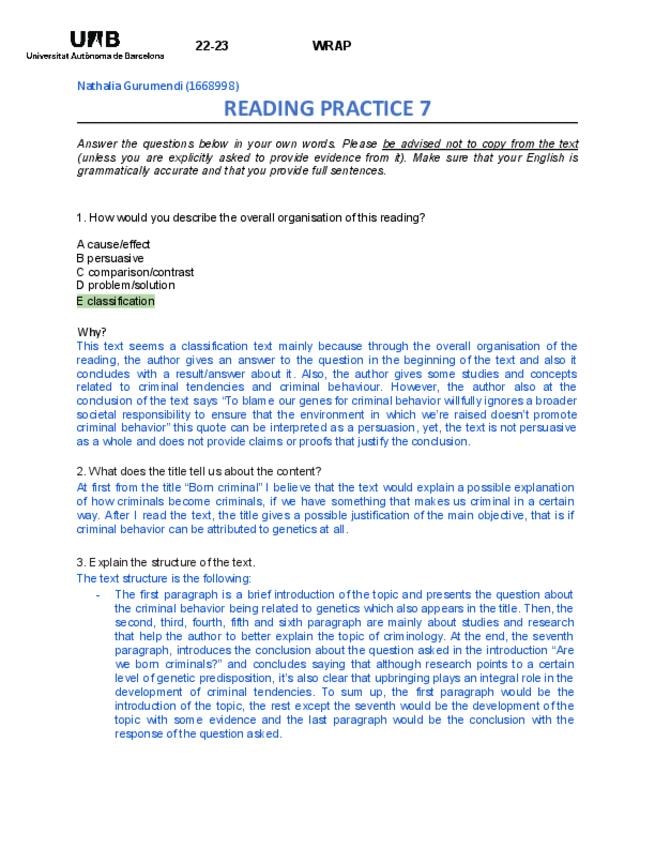 UAB
Universitat Autònoma de Barcelona

22-23

WRAP

Nathalia Gurumendi (1668998)

READING PRACTICE 7

Answer the questions below in your own words. Please be advised not to copy from the text (unless you are explicitly asked to provide evidence from it). Make sure that your English is grammatically accurate and that you provide full sentences.

1. How would you describe the overall organisation of this reading?

A cause/effect
B persuasive
C comparison/contrast
D problem/solution
E classification

Why?
This text seems a classification text mainly because through the overall organisation of the reading, the author gives an answer to the question in the beginning of the text and also it concludes with a result/answer about it. Also, the author gives some studies and concepts related to criminal tendencies and criminal behaviour. However, the author also at the conclusion of the text says "To blame our genes for criminal behavior willfully ignores a broader societal responsibility to ensure that the environment in which we're raised doesn't promote criminal behavior" this quote can be interpreted as a persuasion, yet, the text is not persuasive as a whole and does not provide claims or proofs that justify the conclusion.

2. What does the title tell us about the content?
At first from the title "Born criminal" I believe that the text would explain a possible explanation of how criminals become criminals, if we have something that makes us criminal in a certain way. After I read the text, the title gives a possible justification of the main objective, that is if criminal behavior can be attributed to genetics at all.

3. Explain the structure of the text.
The text structure is the following:
- The first paragraph is a brief introduction of the topic and presents the question about the criminal behavior being related to genetics which also appears in the title. Then, the second, third, fourth, fifth and sixth paragraph are mainly about studies and research that help the author to better explain the topic of criminology. At the end, the seventh paragraph, introduces the conclusion about the question asked in the introduction "Are we born criminals?" and concludes saying that although research points to a certain level of genetic predisposition, it's also clear that upbringing plays an integral role in the development of criminal tendencies. To sum up, the first paragraph would be the introduction of the topic, the rest except the seventh would be the development of the topic with some evidence and the last paragraph would be the conclusion with the response of the question asked.